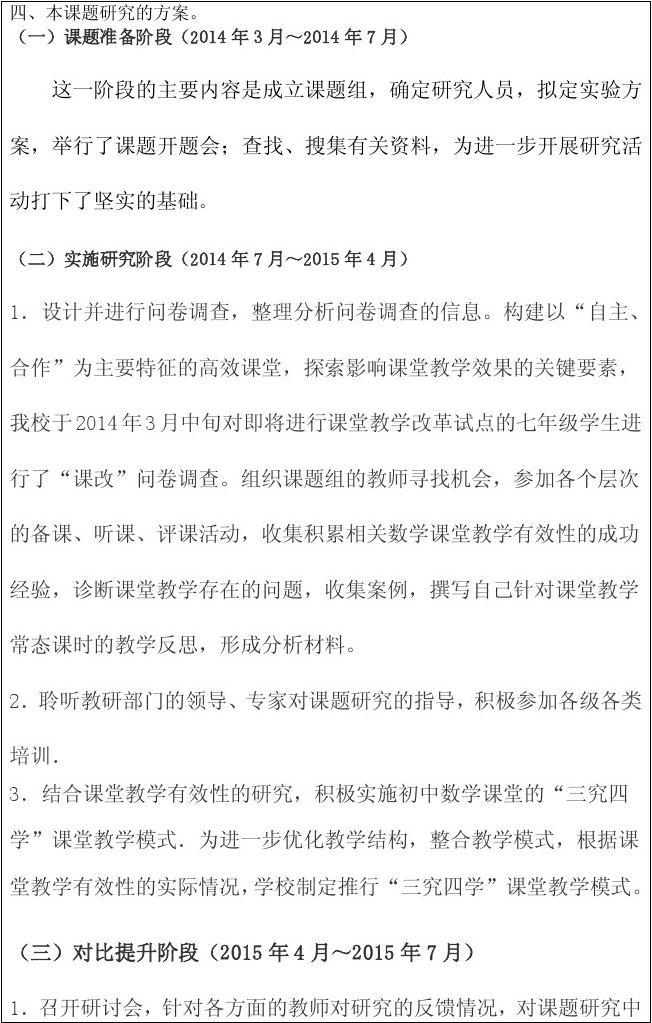 四、本课题研究的方案。
（一）课题准备阶段（2014 年 3 月～2014 年 7 月）

这一阶段的主要内容是成立课题组，确定研究人员，拟定实验方案，举行了课题开题会；查找、搜集有关资料，为进一步开展研究活动打下了坚实的基础。

（二）实施研究阶段（2014 年 7 月～2015 年 4 月）

1．设计并进行问卷调查，整理分析问卷调查的信息。构建以“自主、合作”为主要特征的高效课堂，探索影响课堂教学效果的关键要素，我校于 2014 年 3 月中旬对即将进行课堂教学改革试点的七年级学生进行了“课改”问卷调查。组织课题组的教师寻找机会，参加各个层次的备课、听课、评课活动，收集积累相关数学课堂教学有效性的成功经验，诊断课堂教学存在的问题，收集案例，撰写自己针对课堂教学常态课时的教学反思，形成分析材料。

2．聆听教研部门的领导、专家对课题研究的指导，积极参加各级各类培训．

3．结合课堂教学有效性的研究，积极实施初中数学课堂的“三究四学”课堂教学模式．为进一步优化教学结构，整合教学模式，根据课堂教学有效性的实际情况，学校制定推行“三究四学”课堂教学模式。

（三）对比提升阶段（2015 年 4 月～2015 年 7 月）

1．召开研讨会，针对各方面的教师对研究的反馈情况，对课题研究中